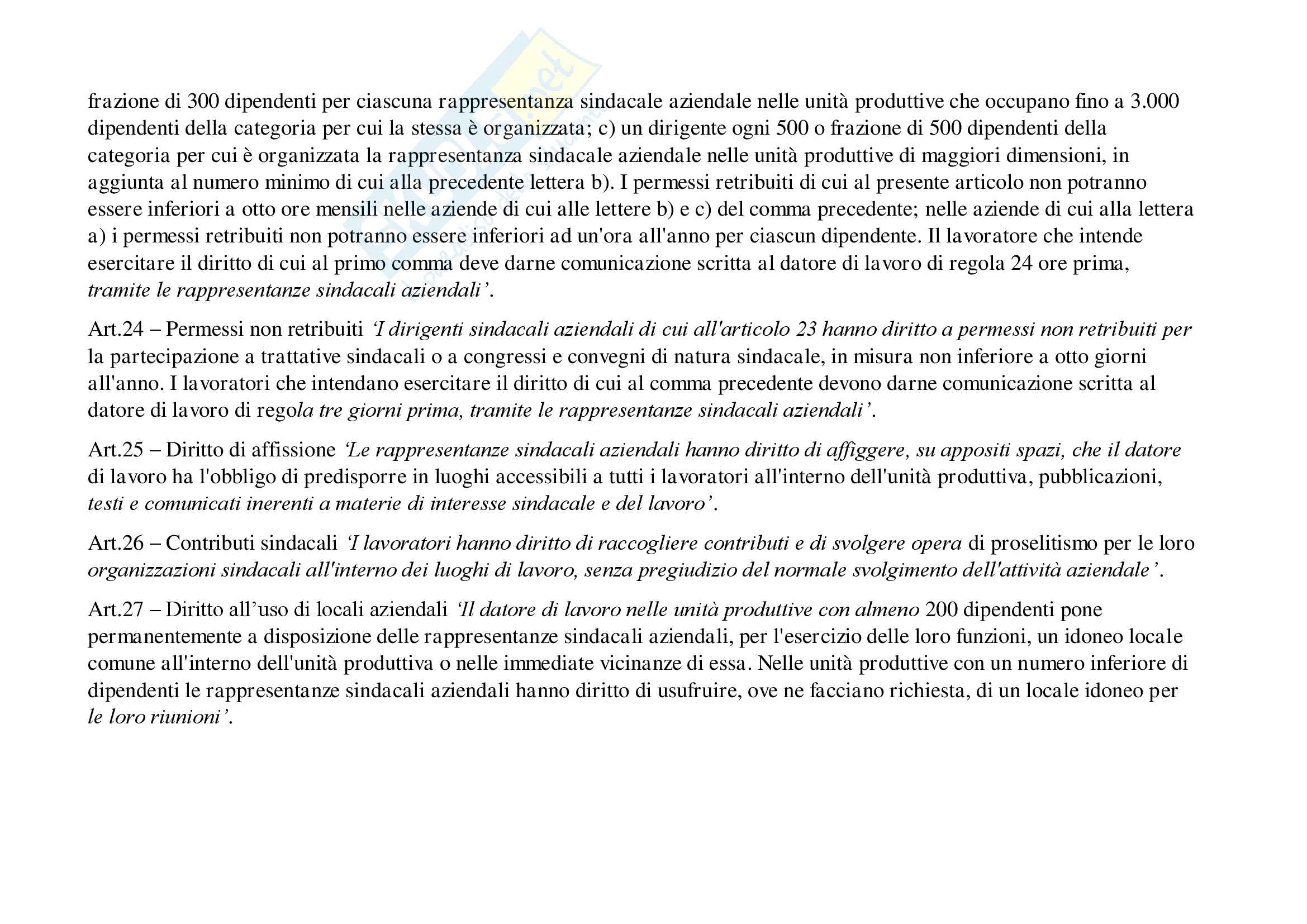 frazione di 300 dipendenti per ciascuna rappresentanza sindacale aziendale nelle unità produttive che occupano fino a 3.000 dipendenti della categoria per cui la stessa è organizzata; c) un dirigente ogni 500 o frazione di 500 dipendenti della categoria per cui è organizzata la rappresentanza sindacale aziendale nelle unità produttive di maggiori dimensioni, in aggiunta al numero minimo di cui alla precedente lettera b). I permessi retribuiti di cui al presente articolo non potranno essere inferiori a otto ore mensili nelle aziende di cui alle lettere b) e c) del comma precedente; nelle aziende di cui alla lettera a) i permessi retribuiti non potranno essere inferiori ad un'ora all'anno per ciascun dipendente. Il lavoratore che intende esercitare il diritto di cui al primo comma deve darne comunicazione scritta al datore di lavoro di regola 24 ore prima, tramite le rappresentanze sindacali aziendali'.

Art.24 – Permessi non retribuiti 'I dirigenti sindacali aziendali di cui all'articolo 23 hanno diritto a permessi non retribuiti per la partecipazione a trattative sindacali o a congressi e convegni di natura sindacale, in misura non inferiore a otto giorni all'anno. I lavoratori che intendano esercitare il diritto di cui al comma precedente devono darne comunicazione scritta al datore di lavoro di regola tre giorni prima, tramite le rappresentanze sindacali aziendali'.

Art.25 – Diritto di affissione 'Le rappresentanze sindacali aziendali hanno diritto di affiggere, su appositi spazi, che il datore di lavoro ha l'obbligo di predisporre in luoghi accessibili a tutti i lavoratori all'interno dell'unità produttiva, pubblicazioni, testi e comunicati inerenti a materie di interesse sindacale e del lavoro'.

Art.26 – Contributi sindacali 'I lavoratori hanno diritto di raccogliere contributi e di svolgere opera di proselitismo per le loro organizzazioni sindacali all'interno dei luoghi di lavoro, senza pregiudizio del normale svolgimento dell'attività aziendale'.

Art.27 – Diritto all'uso di locali aziendali 'Il datore di lavoro nelle unità produttive con almeno 200 dipendenti pone permanentemente a disposizione delle rappresentanze sindacali aziendali, per l'esercizio delle loro funzioni, un idoneo locale comune all'interno dell'unità produttiva o nelle immediate vicinanze di essa. Nelle unità produttive con un numero inferiore di dipendenti le rappresentanze sindacali aziendali hanno diritto di usufruire, ove ne facciano richiesta, di un locale idoneo per le loro riunioni'.